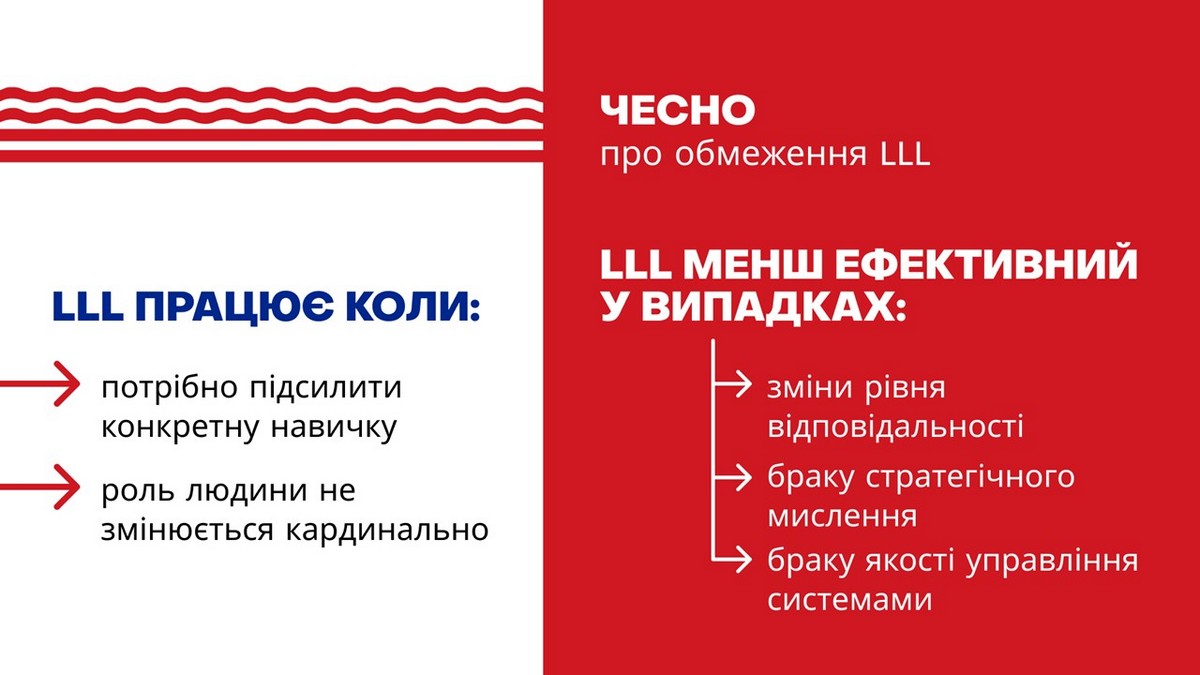 LLL ПРАЦЮЄ КОЛИ:

→ потрібно підсилити конкретну навичку

→ роль людини не змінюється кардинально

ЧЕСНО
про обмеження LLL

LLL МЕНШ ЕФЕКТИВНИЙ У ВИПАДКАХ:

→ зміни рівня відповідальності

→ браку стратегічного мислення

→ браку якості управління системами